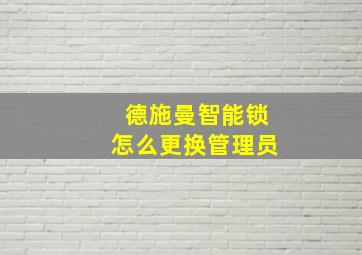 德施曼智能锁
怎么更换管理员